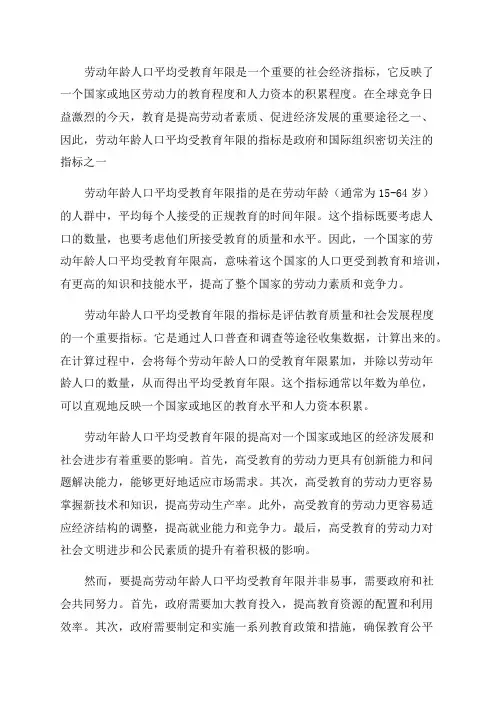 劳动年龄人口平均受教育年限是一个重要的社会经济指标，它反映了一个国家或地区劳动力的教育程度和人力资本的积累程度。在全球竞争日益激烈的今天，教育是提高劳动者素质、促进经济发展的重要途径之一、因此，劳动年龄人口平均受教育年限的指标是政府和国际组织密切关注的指标之一

劳动年龄人口平均受教育年限指的是在劳动年龄（通常为15-64岁）的人群中，平均每个人接受的正规教育的时间年限。这个指标既要考虑人口的数量，也要考虑他们所接受教育的质量和水平。因此，一个国家的劳动年龄人口平均受教育年限高，意味着这个国家的人口更受到教育和培训，有更高的知识和技能水平，提高了整个国家的劳动力素质和竞争力。

劳动年龄人口平均受教育年限的指标是评估教育质量和社会发展程度的一个重要指标。它是通过人口普查和调查等途径收集数据，计算出来的。在计算过程中，会将每个劳动年龄人口的受教育年限累加，并除以劳动年龄人口的数量，从而得出平均受教育年限。这个指标通常以年数为单位，可以直观地反映一个国家或地区的教育水平和人力资本积累。

劳动年龄人口平均受教育年限的提高对一个国家或地区的经济发展和社会进步有着重要的影响。首先，高受教育的劳动力更具有创新能力和问题解决能力，能够更好地适应市场需求。其次，高受教育的劳动力更容易掌握新技术和知识，提高劳动生产率。此外，高受教育的劳动力更容易适应经济结构的调整，提高就业能力和竞争力。最后，高受教育的劳动力对社会文明进步和公民素质的提升有着积极的影响。

然而，要提高劳动年龄人口平均受教育年限并非易事，需要政府和社会共同努力。首先，政府需要加大教育投入，提高教育资源的配置和利用效率。其次，政府需要制定和实施一系列教育政策和措施，确保教育公平